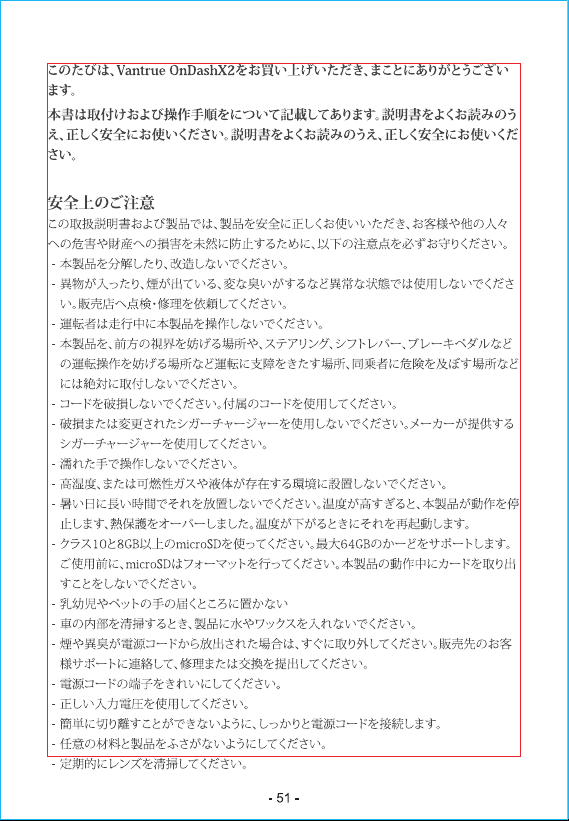 このたびは、Vantrue OnDashX2をお買い上げいただき、まことにありがとうございます。

本書は取付けおよび操作手順をについて記載してあります。説明書をよくお読みのうえ、正しく安全にお使いください。説明書をよくお読みのうえ、正しく安全にお使いください。

安全上のご注意

この取扱説明書および製品では、製品を安全に正しくお使いいただき、お客様や他の人々への危害や財産への損害を未然に防止するために、以下の注意点を必ずお守りください。

- 本製品を分解したり、改造しないでください。
- 異物が入ったり、煙が出ている、変な臭いがするなど異常な状態では使用しないでください。販売店へ点検・修理を依頼してください。
- 運転者は走行中に本製品を操作しないでください。
- 本製品を、前方の視界を妨げる場所や、ステアリング、シフトレバー、ブレーキペダルなどの運転操作を妨げる場所など運転に支障をきたす場所、同乗者に危険を及ぼす場所などには絶対に取付しないでください。
- コードを破損しないでください。付属のコードを使用してください。
- 破損または変更されたシガーチャージャーを使用しないでください。メーカーが提供するシガーチャージャーを使用してください。
- 濡れた手で操作しないでください。
- 高湿度、または可燃性ガスや液体が存在する環境に設置しないでください。
- 暑い日に長い時間でそれを放置しないでください。温度が高すぎると、本製品が動作を停止します、熱保護をオーバーしました。温度が下がるときにそれを再起動します。
- クラス10と8GB以上のmicroSDを使ってください。最大64GBのかーどをサポートします。ご使用前に、microSDはフォーマットを行ってください。本製品の動作中にカードを取り出すことをしないでください。
- 乳幼児やペットの手の届くところに置かない
- 車の内部を清掃するとき、製品に水やワックスを入れないでください。
- 煙や異臭が電源コードから放出された場合は、すぐに取り外してください。販売先のお客様サポートに連絡して、修理または交換を提出してください。
- 電源コードの端子をきれいにしてください。
- 正しい入力電圧を使用してください。
- 簡単に切り離すことができないように、しっかりと電源コードを接続します。
- 任意の材料と製品をふさがないようにしてください。
- 定期的にレンズを清掃してください。

- 51 -